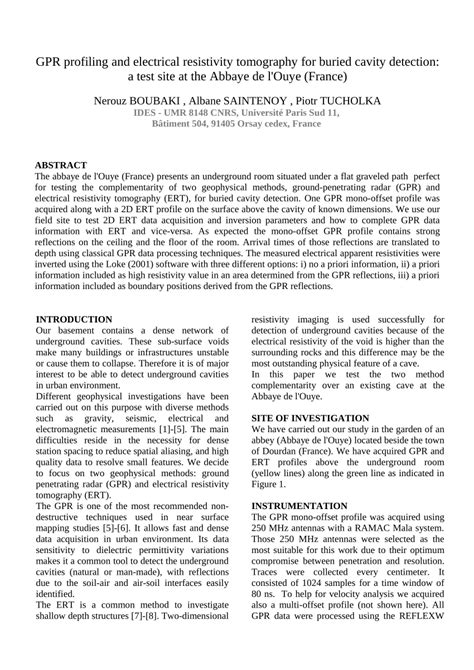 GPR profiling and electrical resistivity tomography for buried cavity detection: a test site at the Abbaye de l'Ouye (France)

Nerouz BOUBAKI , Albane SAINTENOY , Piotr TUCHOLKA
IDES - UMR 8148 CNRS, Université Paris Sud 11, Bâtiment 504, 91405 Orsay cedex, France

ABSTRACT
The abbaye de l'Ouye (France) presents an underground room situated under a flat graveled path perfect for testing the complementarity of two geophysical methods, ground-penetrating radar (GPR) and electrical resistivity tomography (ERT), for buried cavity detection. One GPR mono-offset profile was acquired along with a 2D ERT profile on the surface above the cavity of known dimensions. We use our field site to test 2D ERT data acquisition and inversion parameters and how to complete GPR data information with ERT and vice-versa. As expected the mono-offset GPR profile contains strong reflections on the ceiling and the floor of the room. Arrival times of those reflections are translated to depth using classical GPR data processing techniques. The measured electrical apparent resistivities were inverted using the Loke (2001) software with three different options: i) no a priori information, ii) a priori information included as high resistivity value in an area determined from the GPR reflections, iii) a priori information included as boundary positions derived from the GPR reflections.

INTRODUCTION
Our basement contains a dense network of underground cavities. These sub-surface voids make many buildings or infrastructures unstable or cause them to collapse. Therefore it is of major interest to be able to detect underground cavities in urban environment.
Different geophysical investigations have been carried out on this purpose with diverse methods such as gravity, seismic, electrical and electromagnetic measurements [1]-[5]. The main difficulties reside in the necessity for dense station spacing to reduce spatial aliasing, and high quality data to resolve small features. We decide to focus on two geophysical methods: ground penetrating radar (GPR) and electrical resistivity tomography (ERT).
The GPR is one of the most recommended non-destructive techniques used in near surface mapping studies [5]-[6]. It allows fast and dense data acquisition in urban environment. Its data sensitivity to dielectric permittivity variations makes it a common tool to detect the underground cavities (natural or man-made), with reflections due to the soil-air and air-soil interfaces easily identified.
The ERT is a common method to investigate shallow depth structures [7]-[8]. Two-dimensional resistivity imaging is used successfully for detection of underground cavities because of the electrical resistivity of the void is higher than the surrounding rocks and this difference may be the most outstanding physical feature of a cave.
In this paper we test the two method complementarity over an existing cave at the Abbaye de l'Ouye.

SITE OF INVESTIGATION
We have carried out our study in the garden of an abbey (Abbaye de l'Ouye) located beside the town of Dourdan (France). We have acquired GPR and ERT profiles above the underground room (yellow lines) along the green line as indicated in Figure 1.

INSTRUMENTATION
The GPR mono-offset profile was acquired using 250 MHz antennas with a RAMAC Mala system. Those 250 MHz antennas were selected as the most suitable for this work due to their optimum compromise between penetration and resolution. Traces were collected every centimeter. It consisted of 1024 samples for a time window of 80 ns. To help for velocity analysis we acquired also a multi-offset profile (not shown here). All GPR data were processed using the REFLEXW